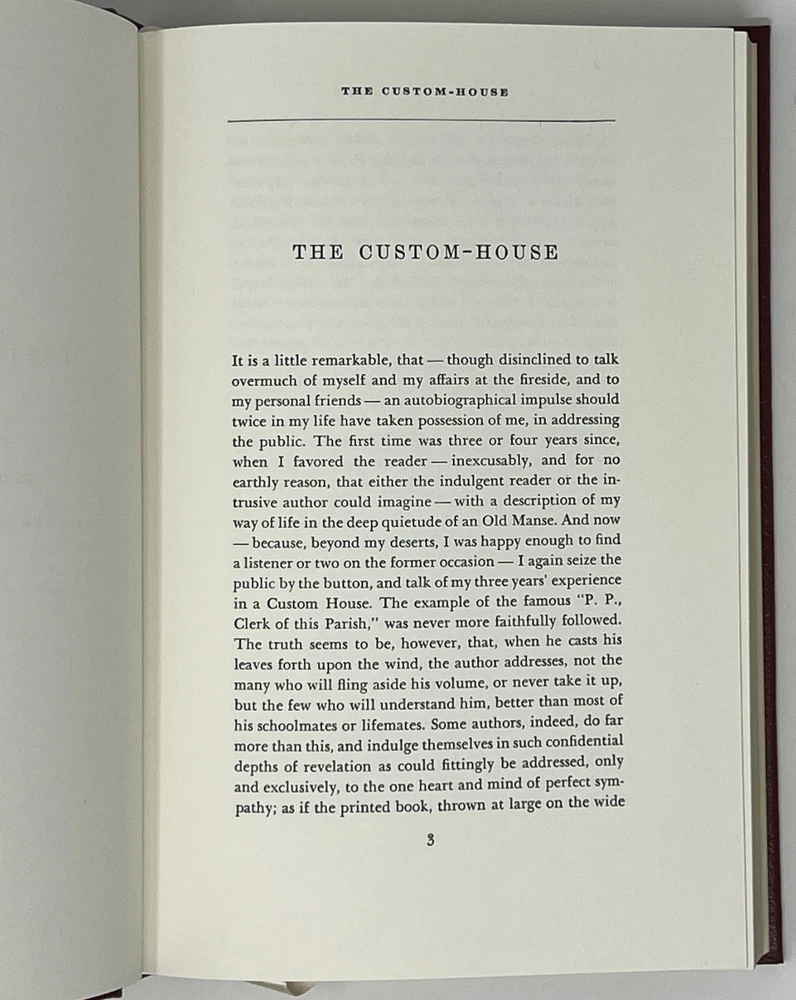 THE CUSTOM-HOUSE

THE CUSTOM-HOUSE

It is a little remarkable, that — though disinclined to talk overmuch of myself and my affairs at the fireside, and to my personal friends — an autobiographical impulse should twice in my life have taken possession of me, in addressing the public. The first time was three or four years since, when I favored the reader — inexcusably, and for no earthly reason, that either the indulgent reader or the intrusive author could imagine — with a description of my way of life in the deep quietude of an Old Manse. And now — because, beyond my deserts, I was happy enough to find a listener or two on the former occasion — I again seize the public by the button, and talk of my three years' experience in a Custom House. The example of the famous "P. P., Clerk of this Parish," was never more faithfully followed. The truth seems to be, however, that, when he casts his leaves forth upon the wind, the author addresses, not the many who will fling aside his volume, or never take it up, but the few who will understand him, better than most of his schoolmates or lifemates. Some authors, indeed, do far more than this, and indulge themselves in such confidential depths of revelation as could fittingly be addressed, only and exclusively, to the one heart and mind of perfect sympathy; as if the printed book, thrown at large on the wide

3